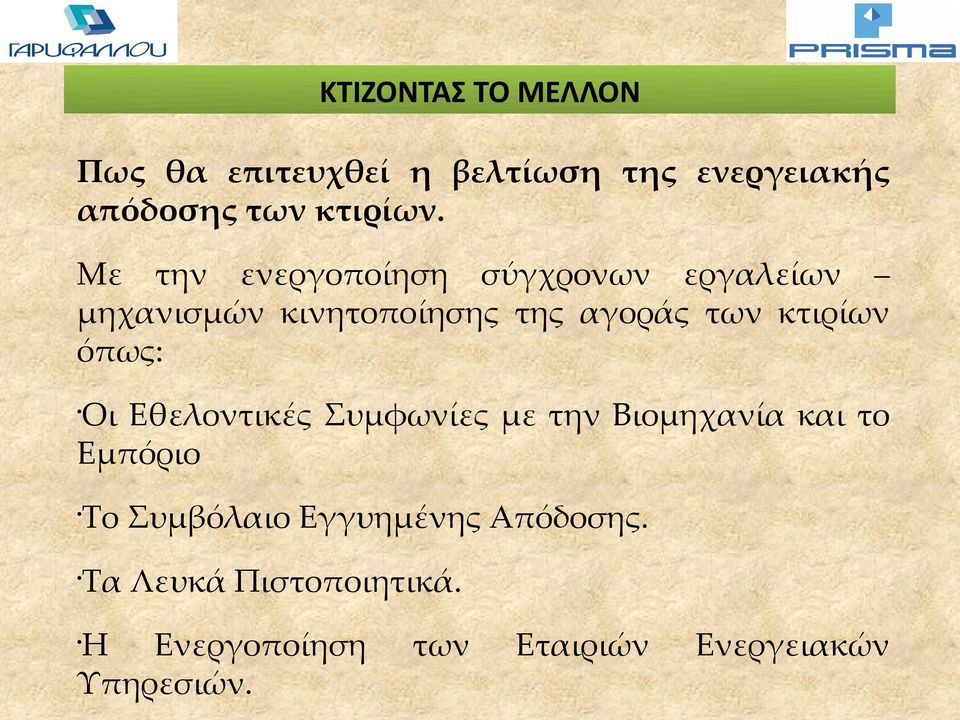 ΓΑΡΥΦΑΛΛΟΥ

PRISMA

ΚΤΙΖΟΝΤΑΣ ΤΟ ΜΕΛΛΟΝ

Πως θα επιτευχθεί η βελτίωση της ενεργειακής απόδοσης των κτιρίων.

Με την ενεργοποίηση σύγχρονων εργαλείων – μηχανισμών κινητοποίησης της αγοράς των κτιρίων όπως:

·Οι Εθελοντικές Συμφωνίες με την Βιομηχανία και το Εμπόριο

·Το Συμβόλαιο Εγγυημένης Απόδοσης.

·Τα Λευκά Πιστοποιητικά.

·Η Ενεργοποίηση των Εταιριών Ενεργειακών Υπηρεσιών.